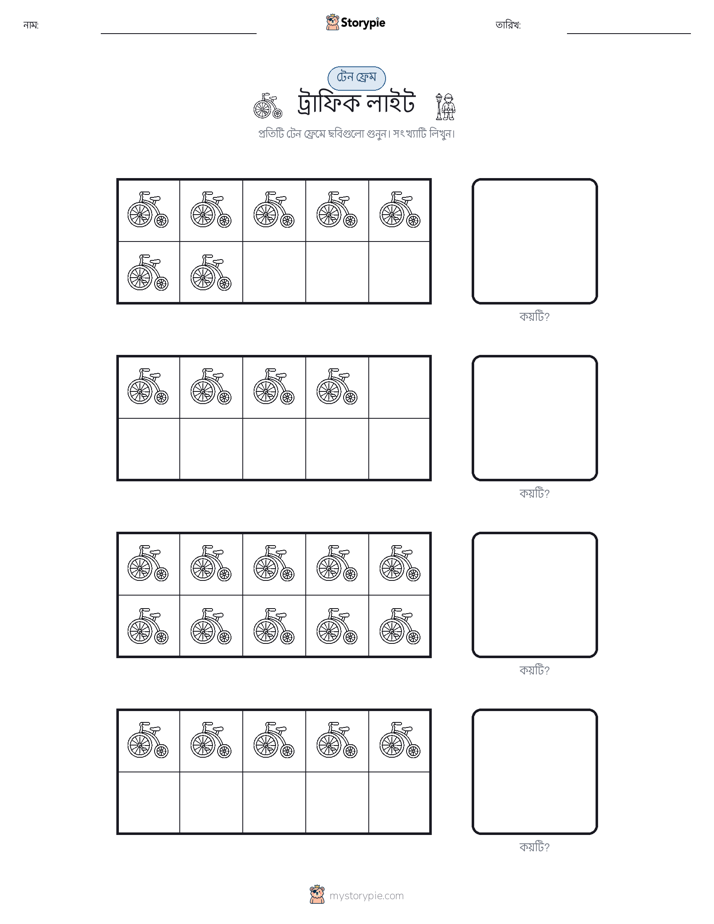 নাম:

Storypie

তারিখ:

টেন ফ্রেম

ট্রাফিক লাইট

প্রতিটি টেন ফ্রেমে ছবিগুলো গুনুন। সংখ্যাটি লিখুন।

কয়টি?

কয়টি?

কয়টি?

কয়টি?

mystorypie.com